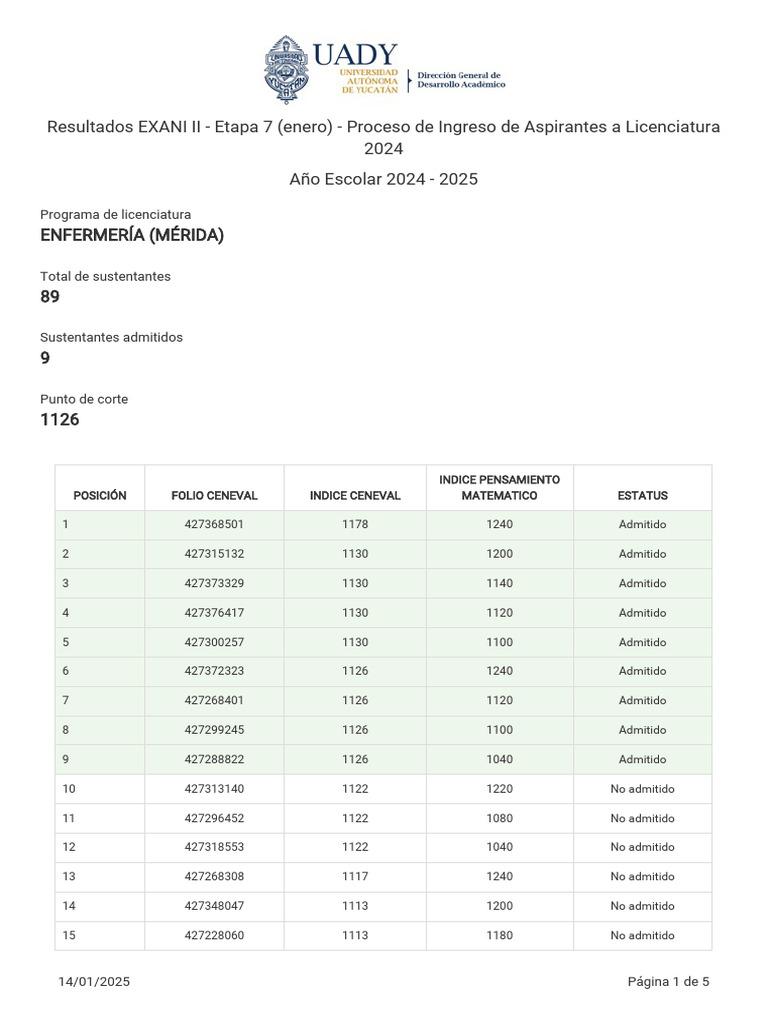 UADY
UNIVERSIDAD AUTÓNOMA DE YUCATÁN
Dirección General de Desarrollo Académico

Resultados EXANI II - Etapa 7 (enero) - Proceso de Ingreso de Aspirantes a Licenciatura 2024

Año Escolar 2024 - 2025

Programa de licenciatura
ENFERMERÍA (MÉRIDA)

Total de sustentantes
89

Sustentantes admitidos
9

Punto de corte
1126

| POSICIÓN | FOLIO CENEVAL | INDICE CENEVAL | INDICE PENSAMIENTO MATEMATICO | ESTATUS |
|---|---|---|---|---|
| 1 | 427368501 | 1178 | 1240 | Admitido |
| 2 | 427315132 | 1130 | 1200 | Admitido |
| 3 | 427373329 | 1130 | 1140 | Admitido |
| 4 | 427376417 | 1130 | 1120 | Admitido |
| 5 | 427300257 | 1130 | 1100 | Admitido |
| 6 | 427372323 | 1126 | 1240 | Admitido |
| 7 | 427268401 | 1126 | 1120 | Admitido |
| 8 | 427299245 | 1126 | 1100 | Admitido |
| 9 | 427288822 | 1126 | 1040 | Admitido |
| 10 | 427313140 | 1122 | 1220 | No admitido |
| 11 | 427296452 | 1122 | 1080 | No admitido |
| 12 | 427318553 | 1122 | 1040 | No admitido |
| 13 | 427268308 | 1117 | 1240 | No admitido |
| 14 | 427348047 | 1113 | 1200 | No admitido |
| 15 | 427228060 | 1113 | 1180 | No admitido |

14/01/2025

Página 1 de 5